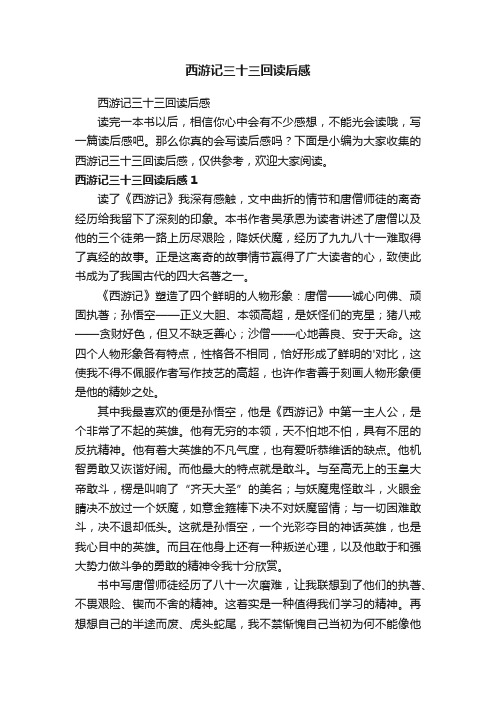 西游记三十三回读后感

西游记三十三回读后感

读完一本书以后，相信你心中会有不少感想，不能光会读哦，写一篇读后感吧。那么你真的会写读后感吗？下面是小编为大家收集的西游记三十三回读后感，仅供参考，欢迎大家阅读。

西游记三十三回读后感 1

读了《西游记》我深有感触，文中曲折的情节和唐僧师徒的离奇经历给我留下了深刻的印象。本书作者吴承恩为读者讲述了唐僧以及他的三个徒弟一路上历尽艰险，降妖伏魔，经历了九九八十一难取得了真经的故事。正是这离奇的故事情节赢得了广大读者的心，致使此书成为了我国古代的四大名著之一。

《西游记》塑造了四个鲜明的人物形象：唐僧——诚心向佛、顽固执著；孙悟空——正义大胆、本领高超，是妖怪们的克星；猪八戒——贪财好色，但又不缺乏善心；沙僧——心地善良、安于天命。这四个人物形象各有特点，性格各不相同，恰好形成了鲜明的'对比，这使我不得不佩服作者写作技艺的高超，也许作者善于刻画人物形象便是他的精妙之处。

其中我最喜欢的便是孙悟空，他是《西游记》中第一主人公，是个非常了不起的英雄。他有无穷的本领，天不怕地不怕，具有不屈的反抗精神。他有着大英雄的不凡气度，也有爱听恭维话的缺点。他机智勇敢又诙谐好闹。而他最大的特点就是敢斗。与至高无上的玉皇大帝敢斗，楞是叫响了“齐天大圣”的美名；与妖魔鬼怪敢斗，火眼金睛决不放过一个妖魔，如意金箍棒下决不对妖魔留情；与一切困难敢斗，决不退却低头。这就是孙悟空，一个光彩夺目的神话英雄，也是我心目中的英雄。而且在他身上还有一种叛逆心理，以及他敢于和强大势力做斗争的勇敢的精神令我十分欣赏。

书中写唐僧师徒经历了八十一次磨难，让我联想到了他们的执著、不畏艰险、锲而不舍的精神。这着实是一种值得我们学习的精神。再想想自己的半途而废、虎头蛇尾，我不禁惭愧自己当初为何不能像他